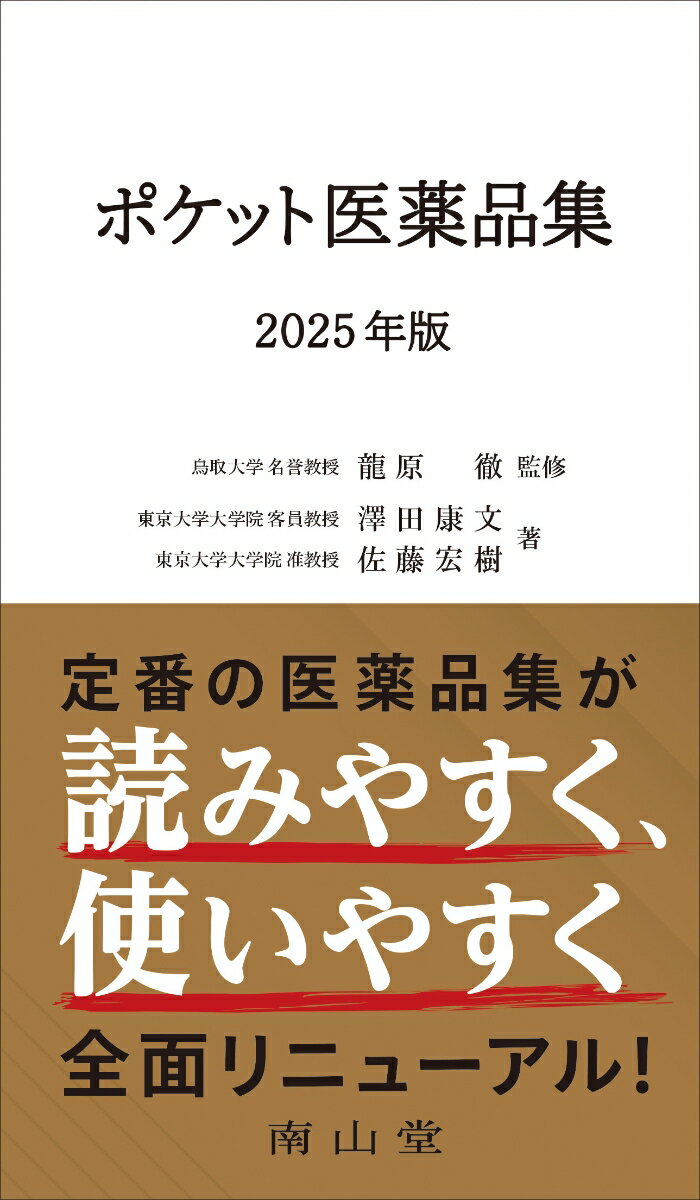 ポケット医薬品集

2025年版

鳥取大学 名誉教授 龍原 徹 監修

東京大学大学院 客員教授 澤田康文
東京大学大学院 准教授 佐藤宏樹 著

定番の医薬品集が
読みやすく、
使いやすく
全面リニューアル!

南山堂